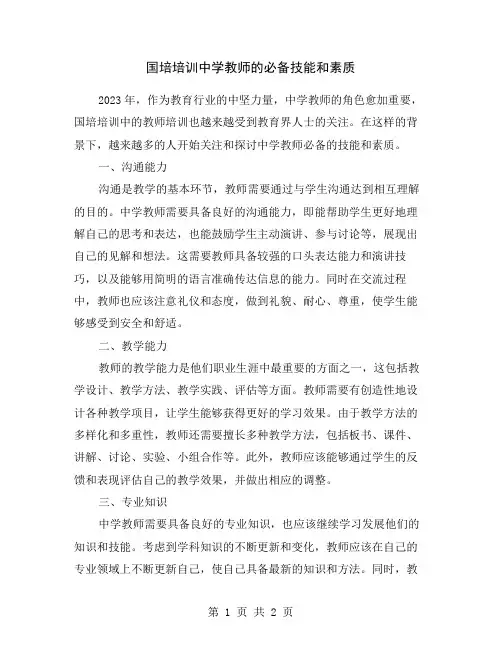 国培培训中学教师的必备技能和素质

2023年，作为教育行业的中坚力量，中学教师的角色愈加重要，国培培训中的教师培训也越来越受到教育界人士的关注。在这样的背景下，越来越多的人开始关注和探讨中学教师必备的技能和素质。

一、沟通能力

沟通是教学的基本环节，教师需要通过与学生沟通达到相互理解的目的。中学教师需要具备良好的沟通能力，即能帮助学生更好地理解自己的思考和表达，也能鼓励学生主动演讲、参与讨论等，展现出自己的见解和想法。这需要教师具备较强的口头表达能力和演讲技巧，以及能够用简明的语言准确传达信息的能力。同时在交流过程中，教师也应该注意礼仪和态度，做到礼貌、耐心、尊重，使学生能够感受到安全和舒适。

二、教学能力

教师的教学能力是他们职业生涯中最重要的方面之一，这包括教学设计、教学方法、教学实践、评估等方面。教师需要有创造性地设计各种教学项目，让学生能够获得更好的学习效果。由于教学方法的多样化和多重性，教师还需要擅长多种教学方法，包括板书、课件、讲解、讨论、实验、小组合作等。此外，教师应该能够通过学生的反馈和表现评估自己的教学效果，并做出相应的调整。

三、专业知识

中学教师需要具备良好的专业知识，也应该继续学习发展他们的知识和技能。考虑到学科知识的不断更新和变化，教师应该在自己的专业领域上不断更新自己，使自己具备最新的知识和方法。同时，教

第 1 页 共 2 页